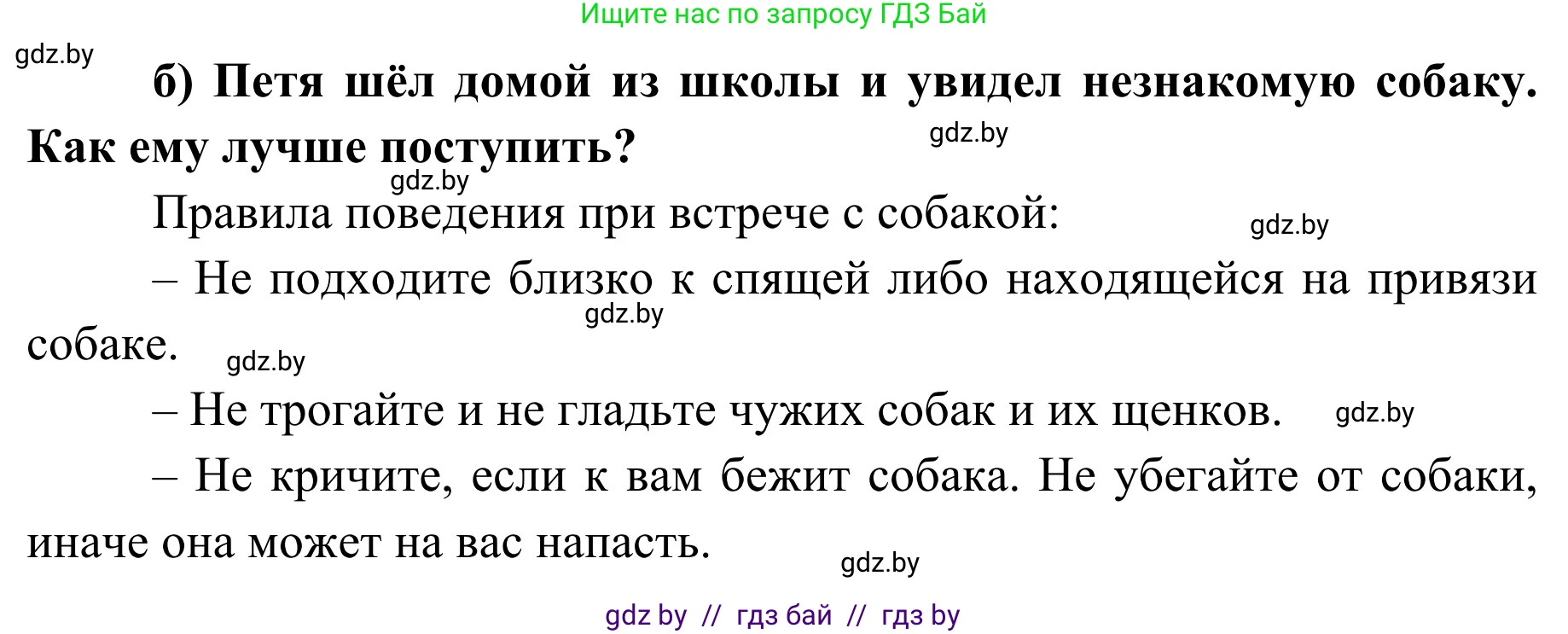 Ищите нас по запросу ГДЗ Бай

gdz.by

б) Петя шёл домой из школы и увидел незнакомую собаку. Как ему лучше поступить?

gdz.by

gdz.by

Правила поведения при встрече с собакой:

gdz.by

– Не подходите близко к спящей либо находящейся на привязи собаке.

gdz.by

gdz.by

– Не трогайте и не гладьте чужих собак и их щенков.

gdz.by

– Не кричите, если к вам бежит собака. Не убегайте от собаки, иначе она может на вас напасть.

gdz.by

gdz by // гдз бай // гдз by